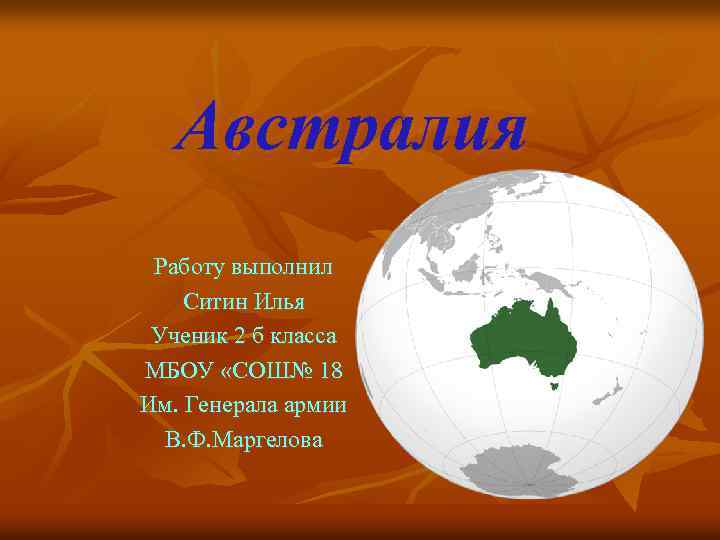 Австралия

Работу выполнил
Ситин Илья
Ученик 2 б класса
МБОУ «СОШ№ 18
Им. Генерала армии
В.Ф.Маргелова